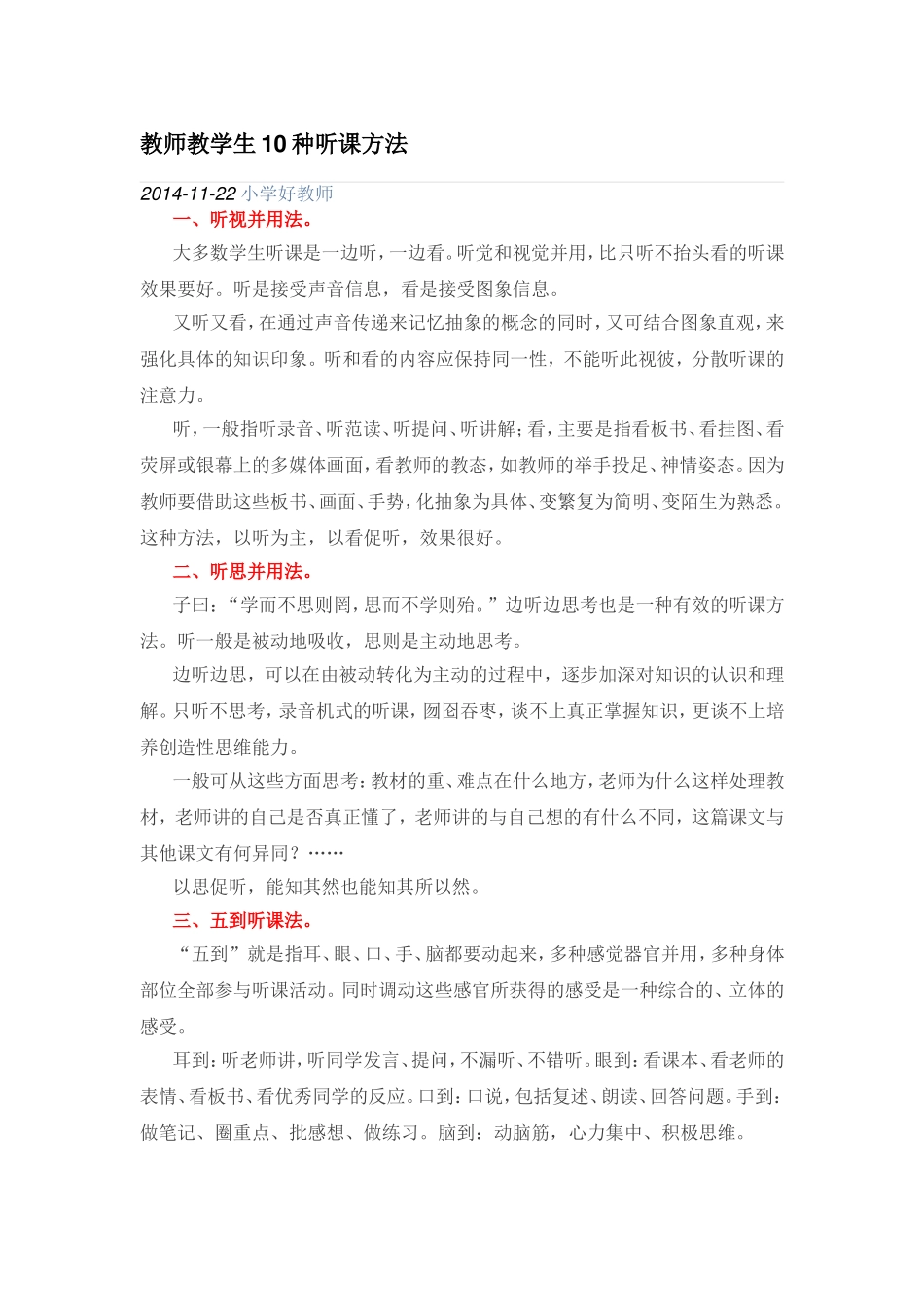 教师教学生10种听课方法

2014-11-22 小学好教师

一、听视并用法。

大多数学生听课是一边听，一边看。听觉和视觉并用，比只听不抬头看的听课效果要好。听是接受声音信息，看是接受图象信息。

又听又看，在通过声音传递来记忆抽象的概念的同时，又可结合图象直观，来强化具体的知识印象。听和看的内容应保持同一性，不能听此视彼，分散听课的注意力。

听，一般指听录音、听范读、听提问、听讲解；看，主要是指看板书、看挂图、看荧屏或银幕上的多媒体画面，看教师的教态，如教师的举手投足、神情姿态。因为教师要借助这些板书、画面、手势，化抽象为具体、变繁复为简明、变陌生为熟悉。这种方法，以听为主，以看促听，效果很好。

二、听思并用法。

子曰：“学而不思则罔，思而不学则殆。”边听边思考也是一种有效的听课方法。听一般是被动地吸收，思则是主动地思考。

边听边思，可以在由被动转化为主动的过程中，逐步加深对知识的认识和理解。只听不思考，录音机式的听课，囫囵吞枣，谈不上真正掌握知识，更谈不上培养创造性思维能力。

一般可从这些方面思考：教材的重、难点在什么地方，老师为什么这样处理教材，老师讲的自己是否真正懂了，老师讲的与自己想的有什么不同，这篇课文与其他课文有何异同？……

以思促听，能知其然也能知其所以然。

三、五到听课法。

“五到”就是指耳、眼、口、手、脑都要动起来，多种感觉器官并用，多种身体部位全部参与听课活动。同时调动这些感官所获得的感受是一种综合的、立体的感受。

耳到：听老师讲，听同学发言、提问，不漏听、不错听。眼到：看课本、看老师的表情、看板书、看优秀同学的反应。口到：口说，包括复述、朗读、回答问题。手到：做笔记、圈重点、批感想、做练习。脑到：动脑筋，心力集中、积极思维。